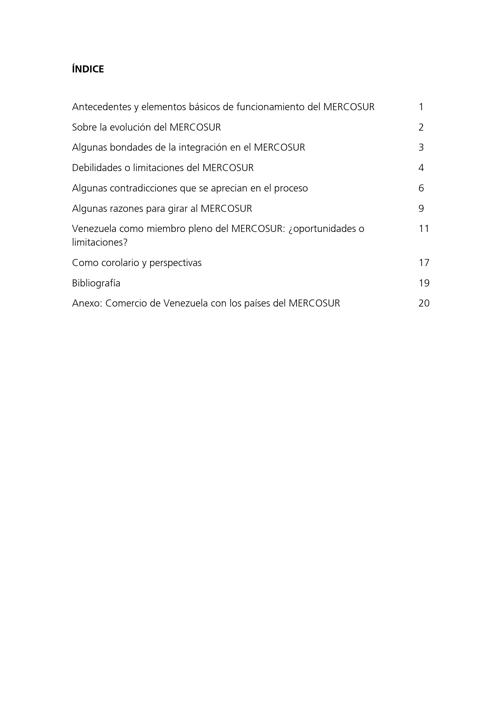 ÍNDICE

Antecedentes y elementos básicos de funcionamiento del MERCOSUR 1

Sobre la evolución del MERCOSUR 2

Algunas bondades de la integración en el MERCOSUR 3

Debilidades o limitaciones del MERCOSUR 4

Algunas contradicciones que se aprecian en el proceso 6

Algunas razones para girar al MERCOSUR 9

Venezuela como miembro pleno del MERCOSUR: ¿oportunidades o limitaciones? 11

Como corolario y perspectivas 17

Bibliografía 19

Anexo: Comercio de Venezuela con los países del MERCOSUR 20